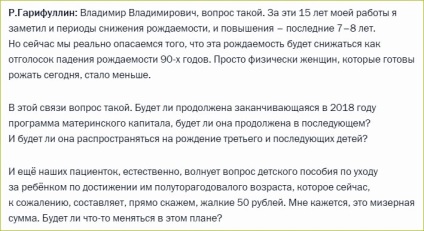 Р.Гарифуллин: Владимир Владимирович, вопрос такой. За эти 15 лет моей работы я заметил и периоды снижения рождаемости, и повышения – последние 7–8 лет. Но сейчас мы реально опасаемся того, что эта рождаемость будет снижаться как отголосок падения рождаемости 90-х годов. Просто физически женщин, которые готовы рожать сегодня, стало меньше.

В этой связи вопрос такой. Будет ли продолжена заканчивающаяся в 2018 году программа материнского капитала, будет ли она продолжена в последующем? И будет ли она распространяться на рождение третьего и последующих детей?

И ещё наших пациенток, естественно, волнует вопрос детского пособия по уходу за ребёнком по достижении им полуторагодовалого возраста, которое сейчас, к сожалению, составляет, прямо скажем, жалкие 50 рублей. Мне кажется, это мизерная сумма. Будет ли что-то меняться в этом плане?